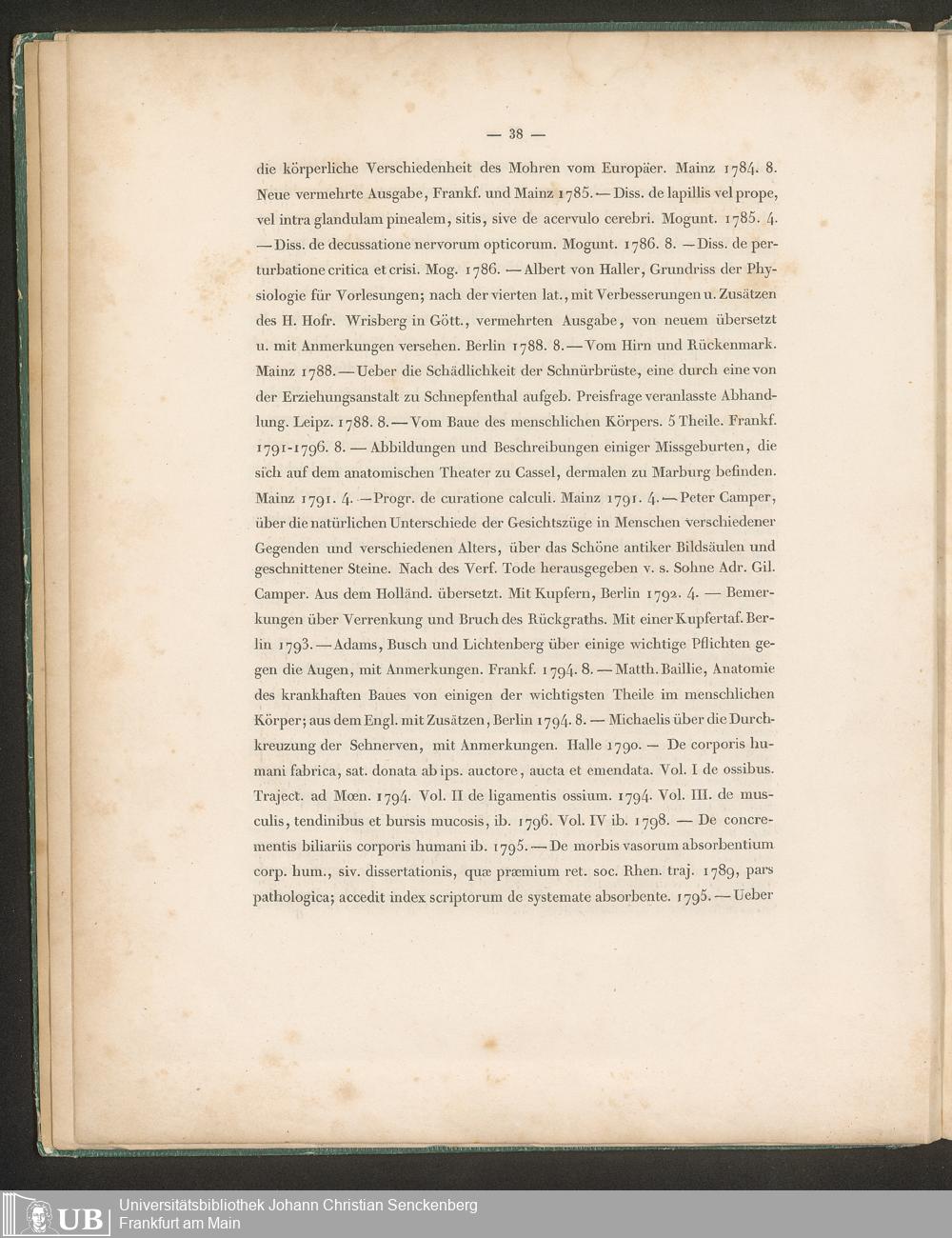 — 38 —

die körperliche Verschiedenheit des Mohren vom Europäer. Mainz 1784. 8. Neue vermehrte Ausgabe, Frankf. und Mainz 1785. — Diss. de lapillis vel prope, vel intra glandulam pinealem, sitis, sive de acervulo cerebri. Mogunt. 1785. 4. — Diss. de decussatione nervorum opticorum. Mogunt. 1786. 8. — Diss. de perturbatione critica et crisi. Mog. 1786. — Albert von Haller, Grundriss der Physiologie für Vorlesungen; nach der vierten lat., mit Verbesserungen u. Zusätzen des H. Hofr. Wrisberg in Gött., vermehrten Ausgabe, von neuem übersetzt u. mit Anmerkungen versehen. Berlin 1788. 8. — Vom Hirn und Rückenmark. Mainz 1788. — Ueber die Schädlichkeit der Schnürbrüste, eine durch eine von der Erziehungsanstalt zu Schnepfenthal aufgeb. Preisfrage veranlasste Abhandlung. Leipz. 1788. 8. — Vom Baue des menschlichen Körpers. 5 Theile. Frankf. 1791-1796. 8. — Abbildungen und Beschreibungen einiger Missgeburten, die sich auf dem anatomischen Theater zu Cassel, dermalen zu Marburg befinden. Mainz 1791. 4. — Progr. de curatione calculi. Mainz 1791. 4. — Peter Camper, über die natürlichen Unterschiede der Gesichtszüge in Menschen verschiedener Gegenden und verschiedenen Alters, über das Schöne antiker Bildsäulen und geschnittener Steine. Nach des Verf. Tode herausgegeben v. s. Sohne Adr. Gil. Camper. Aus dem Holländ. übersetzt. Mit Kupfern, Berlin 1792. 4. — Bemerkungen über Verrenkung und Bruch des Rückgraths. Mit einer Kupfertaf. Berlin 1793. — Adams, Busch und Lichtenberg über einige wichtige Pflichten gegen die Augen, mit Anmerkungen. Frankf. 1794. 8. — Matth. Baillie, Anatomie des krankhaften Baues von einigen der wichtigsten Theile im menschlichen Körper; aus dem Engl. mit Zusätzen, Berlin 1794. 8. — Michaelis über die Durchkreuzung der Sehnerven, mit Anmerkungen. Halle 1790. — De corporis humani fabrica, sat. donata ab ips. auctore, aucta et emendata. Vol. I de ossibus. Traject. ad Mœn. 1794. Vol. II de ligamentis ossium. 1794. Vol. III. de musculis, tendinibus et bursis mucosis, ib. 1796. Vol. IV ib. 1798. — De concrementis biliariis corporis humani ib. 1795. — De morbis vasorum absorbentium corp. hum., siv. dissertationis, quæ præmium ret. soc. Rhen. traj. 1789, pars pathologica; accedit index scriptorum de systemate absorbente. 1795. — Ueber

UB Universitätsbibliothek Johann Christian Senckenberg
Frankfurt am Main